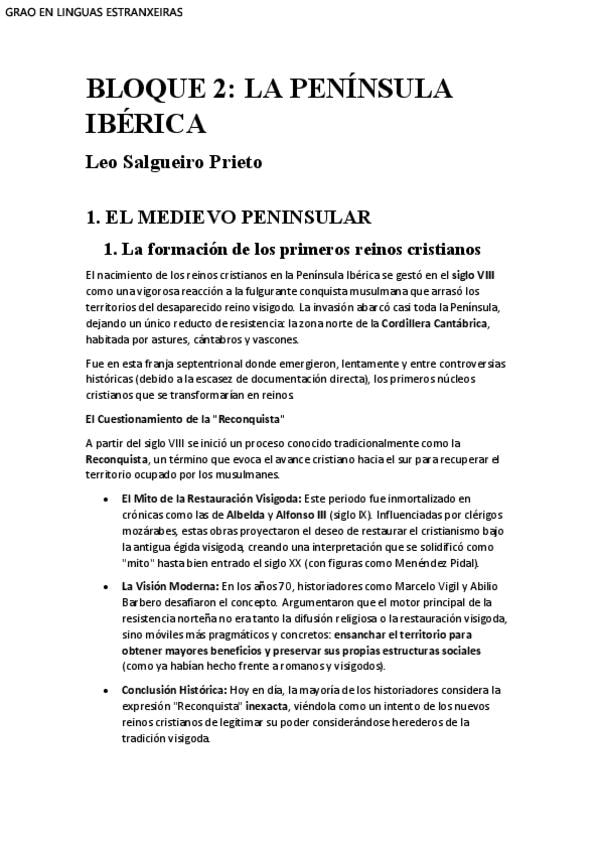 GRAO EN LINGUAS ESTRANXEIRAS

BLOQUE 2: LA PENÍNSULA IBÉRICA

Leo Salgueiro Prieto

1. EL MEDIEVO PENINSULAR

1. La formación de los primeros reinos cristianos

El nacimiento de los reinos cristianos en la Península Ibérica se gestó en el siglo VIII como una vigorosa reacción a la fulgurante conquista musulmana que arrasó los territorios del desaparecido reino visigodo. La invasión abarcó casi toda la Península, dejando un único reducto de resistencia: la zona norte de la Cordillera Cantábrica, habitada por astures, cántabros y vascones.

Fue en esta franja septentrional donde emergieron, lentamente y entre controversias históricas (debido a la escasez de documentación directa), los primeros núcleos cristianos que se transformarían en reinos.

El Cuestionamiento de la "Reconquista"

A partir del siglo VIII se inició un proceso conocido tradicionalmente como la Reconquista, un término que evoca el avance cristiano hacia el sur para recuperar el territorio ocupado por los musulmanes.

• El Mito de la Restauración Visigoda: Este periodo fue inmortalizado en crónicas como las de Albelda y Alfonso III (siglo IX). Influenciadas por clérigos mozárabes, estas obras proyectaron el deseo de restaurar el cristianismo bajo la antigua égida visigoda, creando una interpretación que se solidificó como "mito" hasta bien entrado el siglo XX (con figuras como Menéndez Pidal).

• La Visión Moderna: En los años 70, historiadores como Marcelo Vigil y Abilio Barbero desafiaron el concepto. Argumentaron que el motor principal de la resistencia norteña no era tanto la difusión religiosa o la restauración visigoda, sino móviles más pragmáticos y concretos: ensanchar el territorio para obtener mayores beneficios y preservar sus propias estructuras sociales (como ya habían hecho frente a romanos y visigodos).

• Conclusión Histórica: Hoy en día, la mayoría de los historiadores considera la expresión "Reconquista" inexacta, viéndola como un intento de los nuevos reinos cristianos de legitimar su poder considerándose herederos de la tradición visigoda.